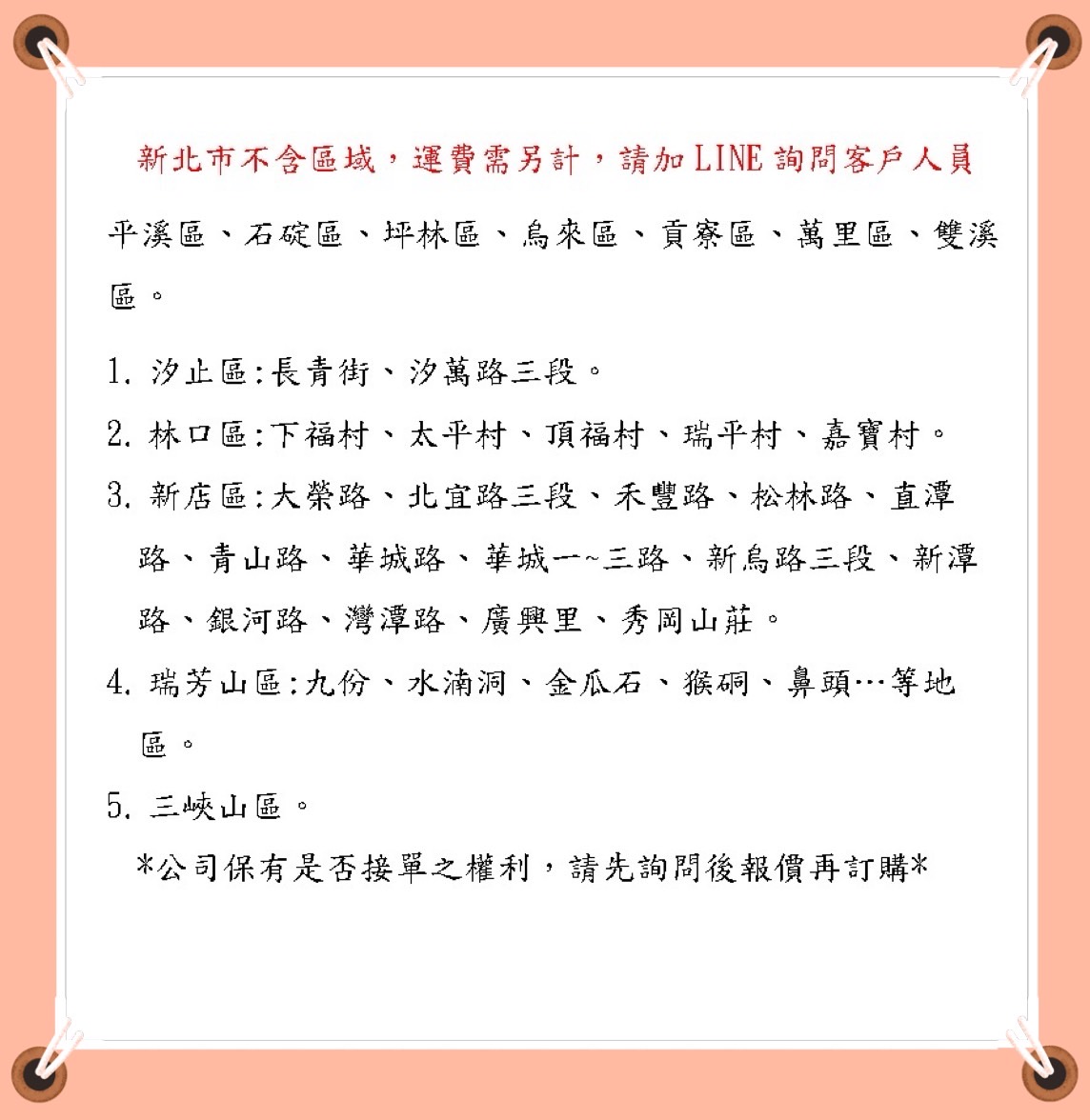 新北市不含區域，運費需另計，請加LINE詢問客戶人員

平溪區、石碇區、坪林區、烏來區、貢寮區、萬里區、雙溪區。

1. 汐止區:長青街、汐萬路三段。

2. 林口區:下福村、太平村、頂福村、瑞平村、嘉寶村。

3. 新店區:大榮路、北宜路三段、禾豐路、松林路、直潭路、青山路、華城路、華城一~三路、新烏路三段、新潭路、銀河路、灣潭路、廣興里、秀岡山莊。

4. 瑞芳山區:九份、水湳洞、金瓜石、猴硐、鼻頭…等地區。

5. 三峽山區。

*公司保有是否接單之權利，請先詢問後報價再訂購*